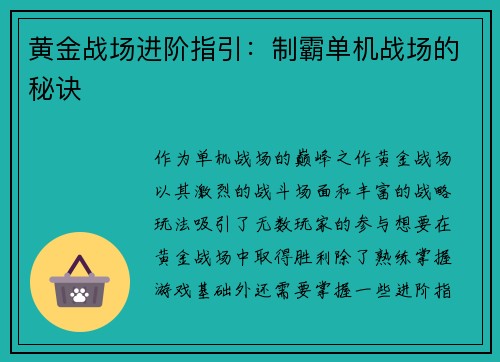 黄金战场进阶指引：制霸单机战场的秘诀

作为单机战场的巅峰之作黄金战场以其激烈的战斗场面和丰富的战略玩法吸引了无数玩家的参与想要在黄金战场中取得胜利除了熟练掌握游戏基础外还需要掌握一些进阶指